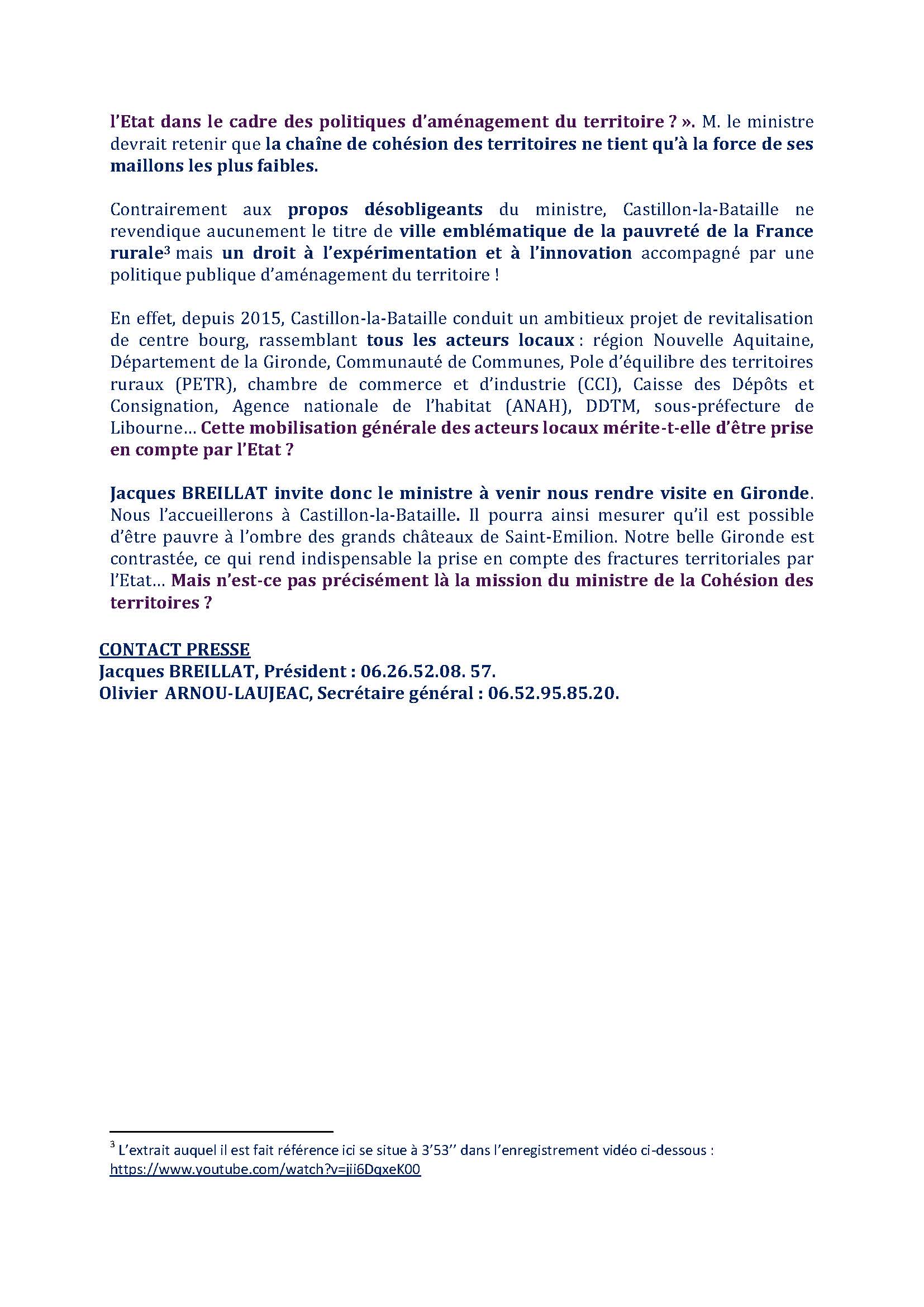 l'Etat dans le cadre des politiques d'aménagement du territoire ? ». M. le ministre devrait retenir que la chaîne de cohésion des territoires ne tient qu'à la force de ses maillons les plus faibles.

Contrairement aux propos désobligeants du ministre, Castillon-la-Bataille ne revendique aucunement le titre de ville emblématique de la pauvreté de la France rurale$^3$ mais un droit à l'expérimentation et à l'innovation accompagné par une politique publique d'aménagement du territoire !

En effet, depuis 2015, Castillon-la-Bataille conduit un ambitieux projet de revitalisation de centre bourg, rassemblant tous les acteurs locaux : région Nouvelle Aquitaine, Département de la Gironde, Communauté de Communes, Pole d'équilibre des territoires ruraux (PETR), chambre de commerce et d'industrie (CCI), Caisse des Dépôts et Consignation, Agence nationale de l'habitat (ANAH), DDTM, sous-préfecture de Libourne… Cette mobilisation générale des acteurs locaux mérite-t-elle d'être prise en compte par l'Etat ?

Jacques BREILLAT invite donc le ministre à venir nous rendre visite en Gironde. Nous l'accueillerons à Castillon-la-Bataille. Il pourra ainsi mesurer qu'il est possible d'être pauvre à l'ombre des grands châteaux de Saint-Emilion. Notre belle Gironde est contrastée, ce qui rend indispensable la prise en compte des fractures territoriales par l'Etat… Mais n'est-ce pas précisément là la mission du ministre de la Cohésion des territoires ?

CONTACT PRESSE
Jacques BREILLAT, Président : 06.26.52.08. 57.
Olivier ARNOU-LAUJEAC, Secrétaire général : 06.52.95.85.20.

$^3$ L'extrait auquel il est fait référence ici se situe à 3'53'' dans l'enregistrement vidéo ci-dessous : https://www.youtube.com/watch?v=jii6DqxeK00